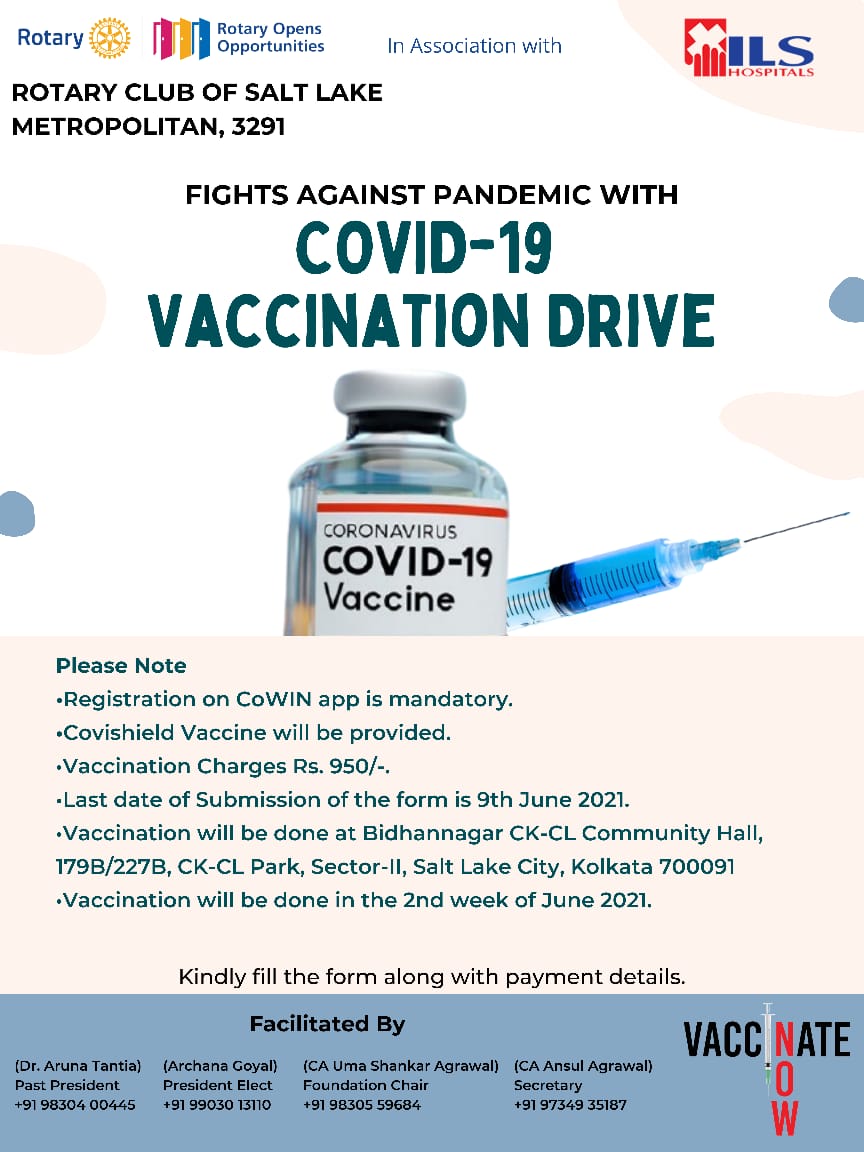 Rotary

Rotary Opens Opportunities

In Association with

ILS HOSPITALS

ROTARY CLUB OF SALT LAKE METROPOLITAN, 3291

FIGHTS AGAINST PANDEMIC WITH

COVID-19 VACCINATION DRIVE

CORONAVIRUS COVID-19 Vaccine

Please Note
•Registration on CoWIN app is mandatory.
•Covishield Vaccine will be provided.
•Vaccination Charges Rs. 950/-.
•Last date of Submission of the form is 9th June 2021.
•Vaccination will be done at Bidhannagar CK-CL Community Hall, 179B/227B, CK-CL Park, Sector-II, Salt Lake City, Kolkata 700091
•Vaccination will be done in the 2nd week of June 2021.

Kindly fill the form along with payment details.

Facilitated By

(Dr. Aruna Tantia)
Past President
+91 98304 00445

(Archana Goyal)
President Elect
+91 99030 13110

(CA Uma Shankar Agrawal)
Foundation Chair
+91 98305 59684

(CA Ansul Agrawal)
Secretary
+91 97349 35187

VACCINATE NOW